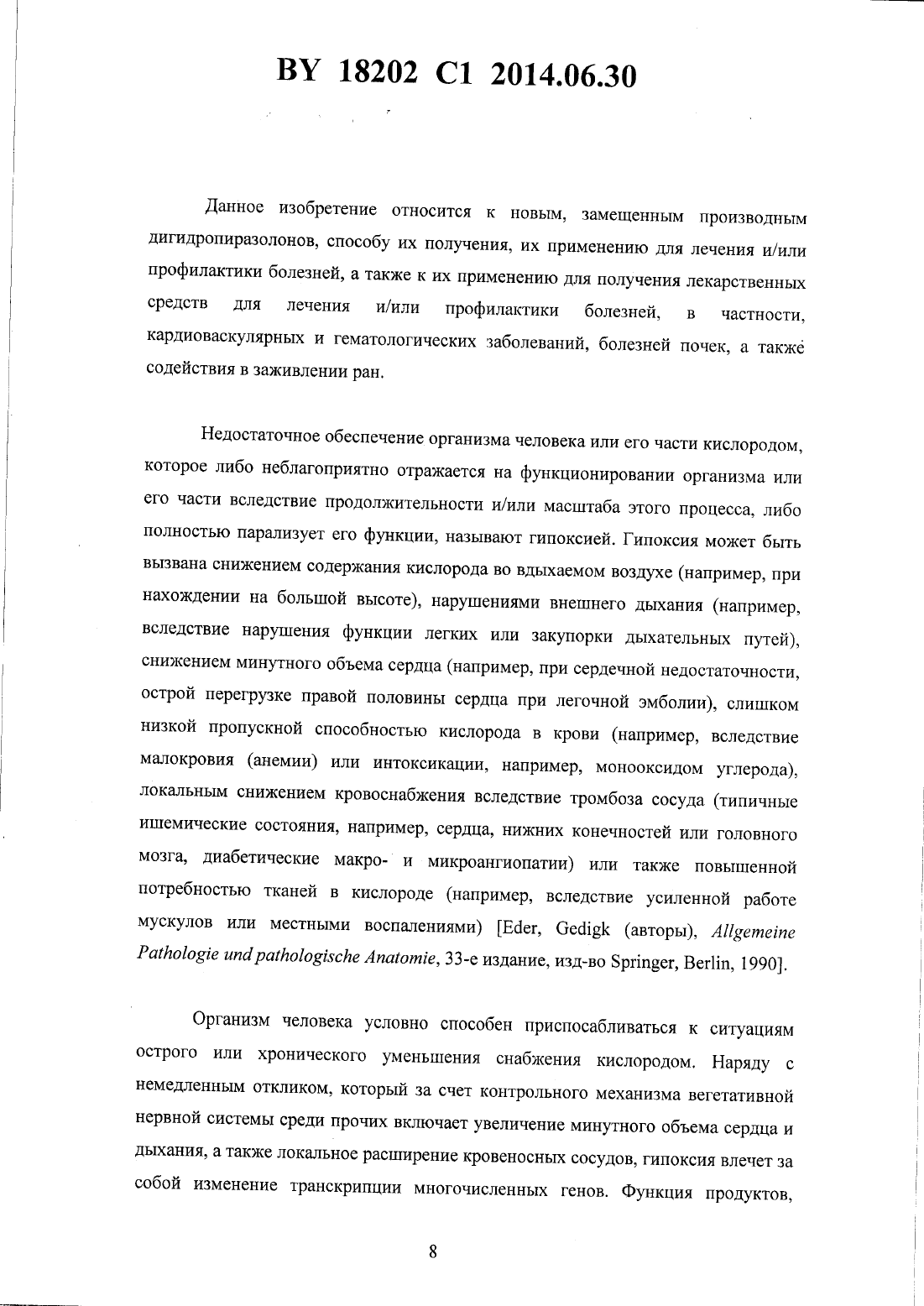 BY 18202 C1 2014.06.30

Данное изобретение относится к новым, замещенным производным дигидропиразолонов, способу их получения, их применению для лечения и/или профилактики болезней, а также к их применению для получения лекарственных средств для лечения и/или профилактики болезней, в частности, кардиоваскулярных и гематологических заболеваний, болезней почек, а также содействия в заживлении ран.

Недостаточное обеспечение организма человека или его части кислородом, которое либо неблагоприятно отражается на функционировании организма или его части вследствие продолжительности и/или масштаба этого процесса, либо полностью парализует его функции, называют гипоксией. Гипоксия может быть вызвана снижением содержания кислорода во вдыхаемом воздухе (например, при нахождении на большой высоте), нарушениями внешнего дыхания (например, вследствие нарушения функции легких или закупорки дыхательных путей), снижением минутного объема сердца (например, при сердечной недостаточности, острой перегрузке правой половины сердца при легочной эмболии), слишком низкой пропускной способностью кислорода в крови (например, вследствие малокровия (анемии) или интоксикации, например, монооксидом углерода), локальным снижением кровоснабжения вследствие тромбоза сосуда (типичные ишемические состояния, например, сердца, нижних конечностей или головного мозга, диабетические макро- и микроангиопатии) или также повышенной потребностью тканей в кислороде (например, вследствие усиленной работе мускулов или местными воспалениями) [Eder, Gedigk (авторы), Allgemeine Pathologie und pathologische Anatomie, 33-е издание, изд-во Springer, Berlin, 1990].

Организм человека условно способен приспосабливаться к ситуациям острого или хронического уменьшения снабжения кислородом. Наряду с немедленным откликом, который за счет контрольного механизма вегетативной нервной системы среди прочих включает увеличение минутного объема сердца и дыхания, а также локальное расширение кровеносных сосудов, гипоксия влечет за собой изменение транскрипции многочисленных генов. Функция продуктов,

8